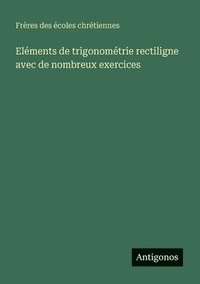 Frères des écoles chrétiennes

Eléments de trigonométrie rectiligne avec de nombreux exercices

Antigonos